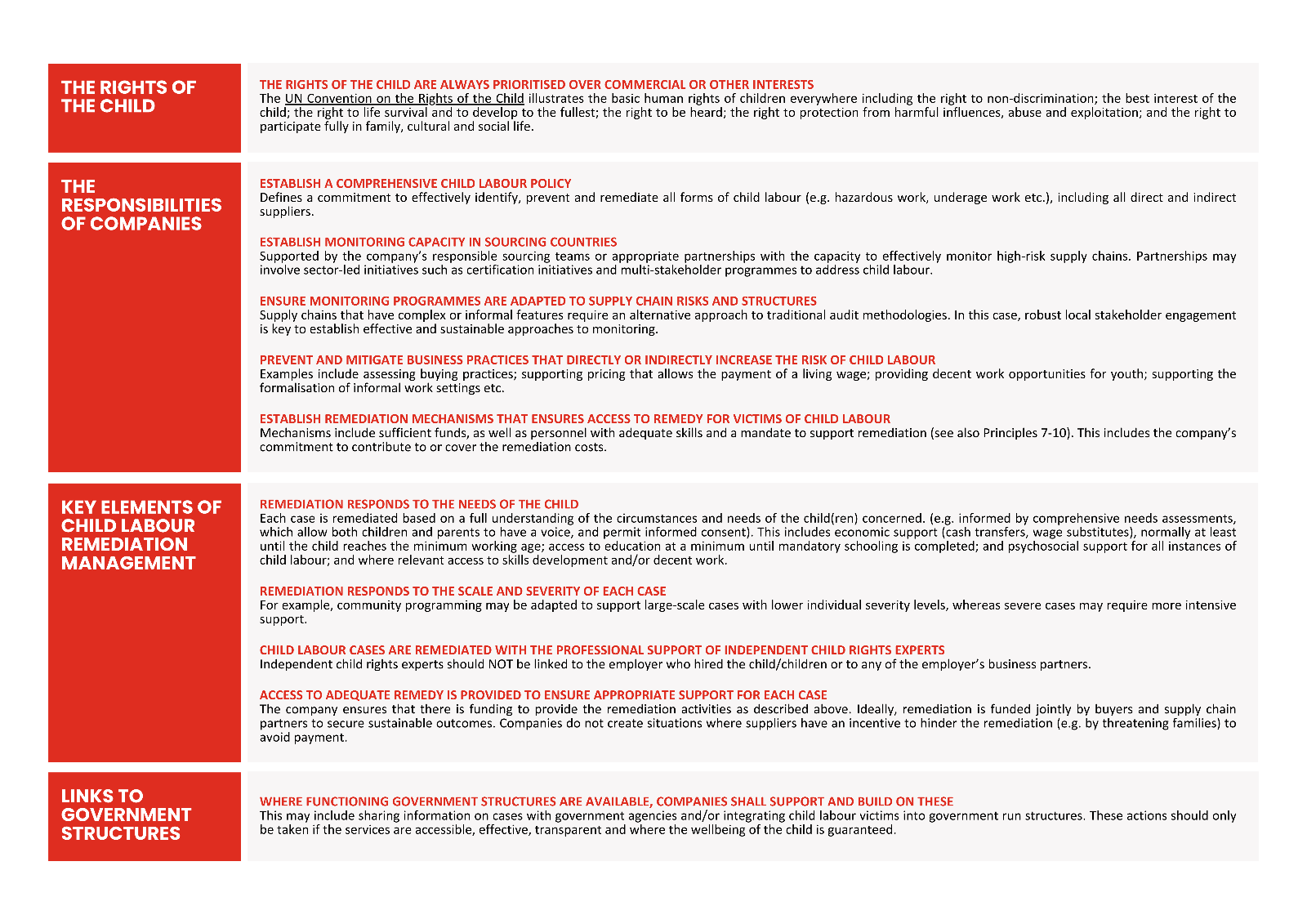 THE RIGHTS OF THE CHILD

THE RIGHTS OF THE CHILD ARE ALWAYS PRIORITISED OVER COMMERCIAL OR OTHER INTERESTS
The UN Convention on the Rights of the Child illustrates the basic human rights of children everywhere including the right to non-discrimination; the best interest of the child; the right to life survival and to develop to the fullest; the right to be heard; the right to protection from harmful influences, abuse and exploitation; and the right to participate fully in family, cultural and social life.

THE RESPONSIBILITIES OF COMPANIES

ESTABLISH A COMPREHENSIVE CHILD LABOUR POLICY
Defines a commitment to effectively identify, prevent and remediate all forms of child labour (e.g. hazardous work, underage work etc.), including all direct and indirect suppliers.

ESTABLISH MONITORING CAPACITY IN SOURCING COUNTRIES
Supported by the company's responsible sourcing teams or appropriate partnerships with the capacity to effectively monitor high-risk supply chains. Partnerships may involve sector-led initiatives such as certification initiatives and multi-stakeholder programmes to address child labour.

ENSURE MONITORING PROGRAMMES ARE ADAPTED TO SUPPLY CHAIN RISKS AND STRUCTURES
Supply chains that have complex or informal features require an alternative approach to traditional audit methodologies. In this case, robust local stakeholder engagement is key to establish effective and sustainable approaches to monitoring.

PREVENT AND MITIGATE BUSINESS PRACTICES THAT DIRECTLY OR INDIRECTLY INCREASE THE RISK OF CHILD LABOUR
Examples include assessing buying practices; supporting pricing that allows the payment of a living wage; providing decent work opportunities for youth; supporting the formalisation of informal work settings etc.

ESTABLISH REMEDIATION MECHANISMS THAT ENSURES ACCESS TO REMEDY FOR VICTIMS OF CHILD LABOUR
Mechanisms include sufficient funds, as well as personnel with adequate skills and a mandate to support remediation (see also Principles 7-10). This includes the company's commitment to contribute to or cover the remediation costs.

KEY ELEMENTS OF CHILD LABOUR REMEDIATION MANAGEMENT

REMEDIATION RESPONDS TO THE NEEDS OF THE CHILD
Each case is remediated based on a full understanding of the circumstances and needs of the child(ren) concerned. (e.g. informed by comprehensive needs assessments, which allow both children and parents to have a voice, and permit informed consent). This includes economic support (cash transfers, wage substitutes), normally at least until the child reaches the minimum working age; access to education at a minimum until mandatory schooling is completed; and psychosocial support for all instances of child labour; and where relevant access to skills development and/or decent work.

REMEDIATION RESPONDS TO THE SCALE AND SEVERITY OF EACH CASE
For example, community programming may be adapted to support large-scale cases with lower individual severity levels, whereas severe cases may require more intensive support.

CHILD LABOUR CASES ARE REMEDIATED WITH THE PROFESSIONAL SUPPORT OF INDEPENDENT CHILD RIGHTS EXPERTS
Independent child rights experts should NOT be linked to the employer who hired the child/children or to any of the employer's business partners.

ACCESS TO ADEQUATE REMEDY IS PROVIDED TO ENSURE APPROPRIATE SUPPORT FOR EACH CASE
The company ensures that there is funding to provide the remediation activities as described above. Ideally, remediation is funded jointly by buyers and supply chain partners to secure sustainable outcomes. Companies do not create situations where suppliers have an incentive to hinder the remediation (e.g. by threatening families) to avoid payment.

LINKS TO GOVERNMENT STRUCTURES

WHERE FUNCTIONING GOVERNMENT STRUCTURES ARE AVAILABLE, COMPANIES SHALL SUPPORT AND BUILD ON THESE
This may include sharing information on cases with government agencies and/or integrating child labour victims into government run structures. These actions should only be taken if the services are accessible, effective, transparent and where the wellbeing of the child is guaranteed.